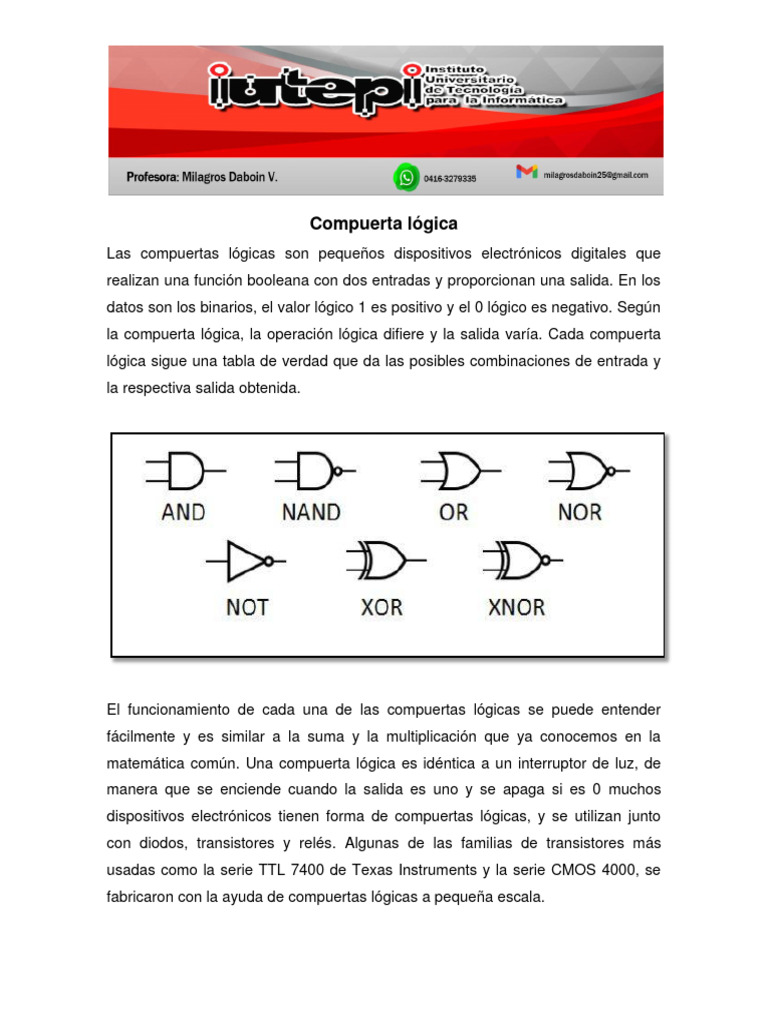 iutepi Instituto Universitario de Tecnología para la Informática

Profesora: Milagros Daboin V.

0416-3279335

milagrosdaboin25@gmail.com

Compuerta lógica

Las compuertas lógicas son pequeños dispositivos electrónicos digitales que realizan una función booleana con dos entradas y proporcionan una salida. En los datos son los binarios, el valor lógico 1 es positivo y el 0 lógico es negativo. Según la compuerta lógica, la operación lógica difiere y la salida varía. Cada compuerta lógica sigue una tabla de verdad que da las posibles combinaciones de entrada y la respectiva salida obtenida.

AND NAND OR NOR

NOT XOR XNOR

El funcionamiento de cada una de las compuertas lógicas se puede entender fácilmente y es similar a la suma y la multiplicación que ya conocemos en la matemática común. Una compuerta lógica es idéntica a un interruptor de luz, de manera que se enciende cuando la salida es uno y se apaga si es 0 muchos dispositivos electrónicos tienen forma de compuertas lógicas, y se utilizan junto con diodos, transistores y relés. Algunas de las familias de transistores más usadas como la serie TTL 7400 de Texas Instruments y la serie CMOS 4000, se fabricaron con la ayuda de compuertas lógicas a pequeña escala.